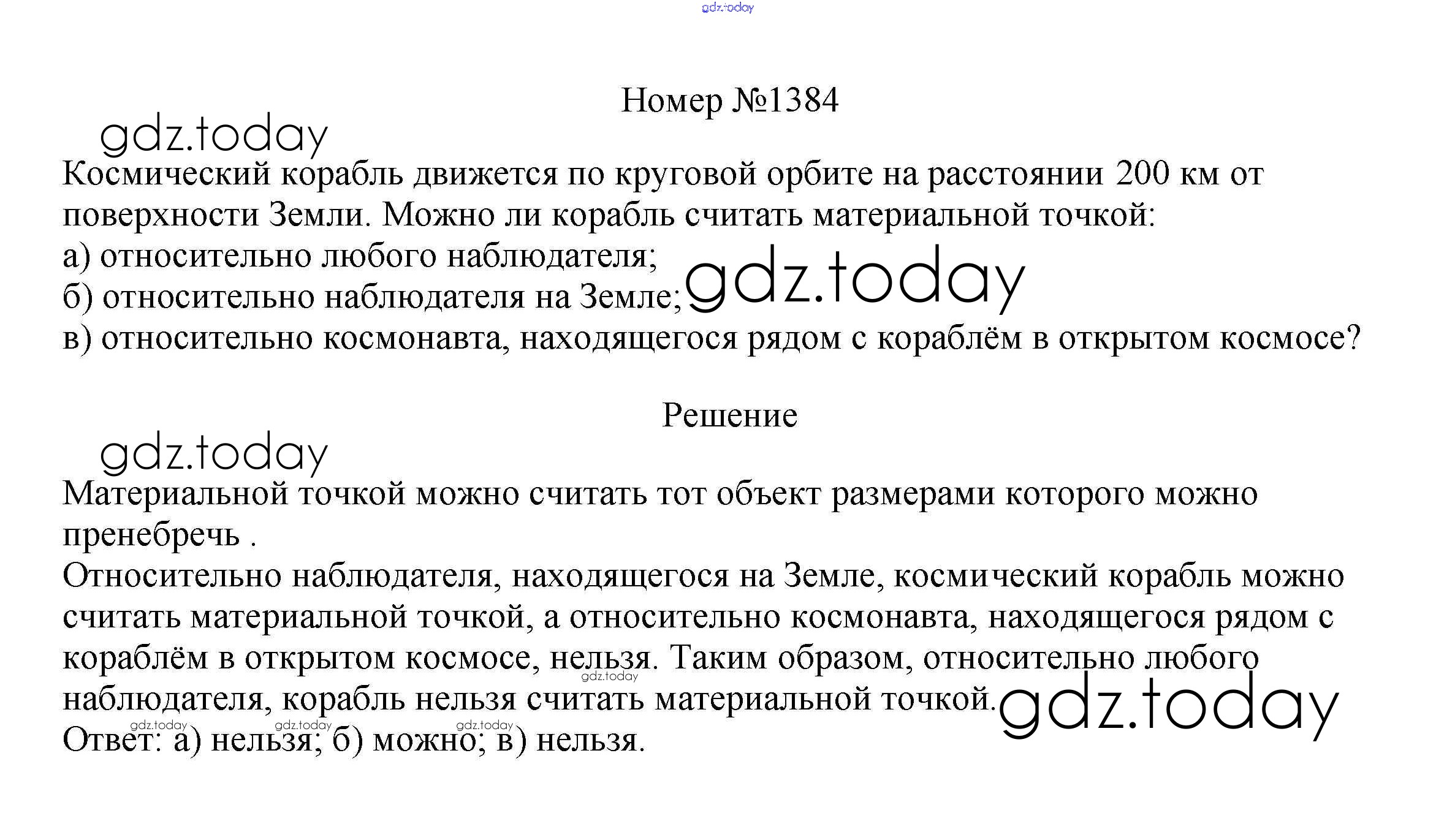 gdz.today

Номер №1384

gdz.today

Космический корабль движется по круговой орбите на расстоянии 200 км от поверхности Земли. Можно ли корабль считать материальной точкой:
а) относительно любого наблюдателя;
б) относительно наблюдателя на Земле; gdz.today
в) относительно космонавта, находящегося рядом с кораблём в открытом космосе?

Решение

gdz.today

Материальной точкой можно считать тот объект размерами которого можно пренебречь .
Относительно наблюдателя, находящегося на Земле, космический корабль можно считать материальной точкой, а относительно космонавта, находящегося рядом с кораблём в открытом космосе, нельзя. Таким образом, относительно любого наблюдателя, корабль нельзя считать материальной точкой. gdz.today
gdz.today gdz.today gdz.today gdz.today
Ответ: а) нельзя; б) можно; в) нельзя.